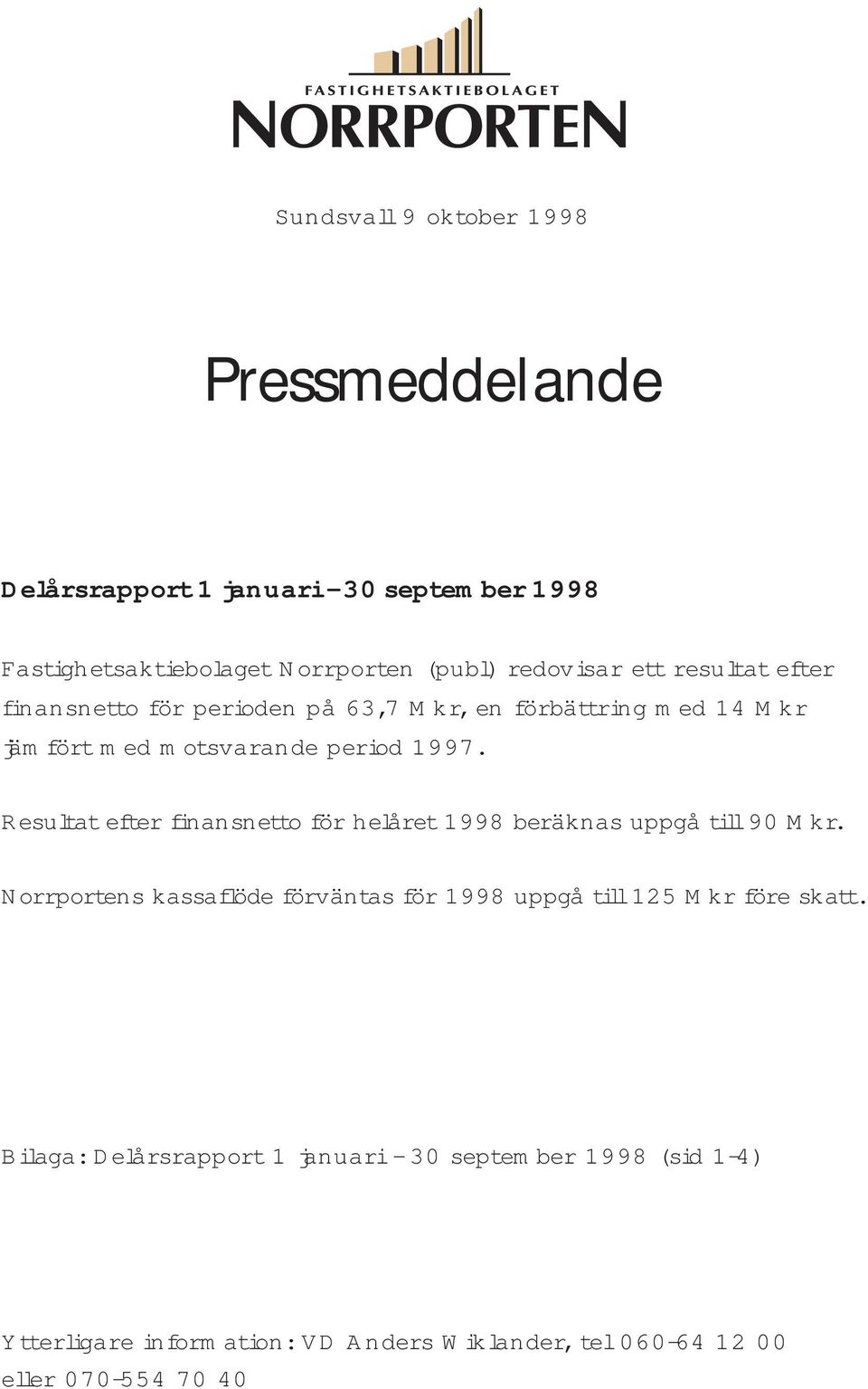 FASTIGHETSAKTIEBOLAGET
NORRPORTEN

Sundsvall 9 oktober 1998

Pressmeddelande

Delårsrapport 1 januari–30 september 1998

Fastighetsaktiebolaget Norrporten (publ) redovisar ett resultat efter finansnetto för perioden på 63,7 Mkr, en förbättring med 14 Mkr jämfört med motsvarande period 1997.

Resultat efter finansnetto för helåret 1998 beräknas uppgå till 90 Mkr.

Norrportens kassaflöde förväntas för 1998 uppgå till 125 Mkr före skatt.

Bilaga: Delårsrapport 1 januari – 30 september 1998 (sid 1-4)

Ytterligare information: VD Anders Wiklander, tel 060-64 12 00 eller 070-554 70 40